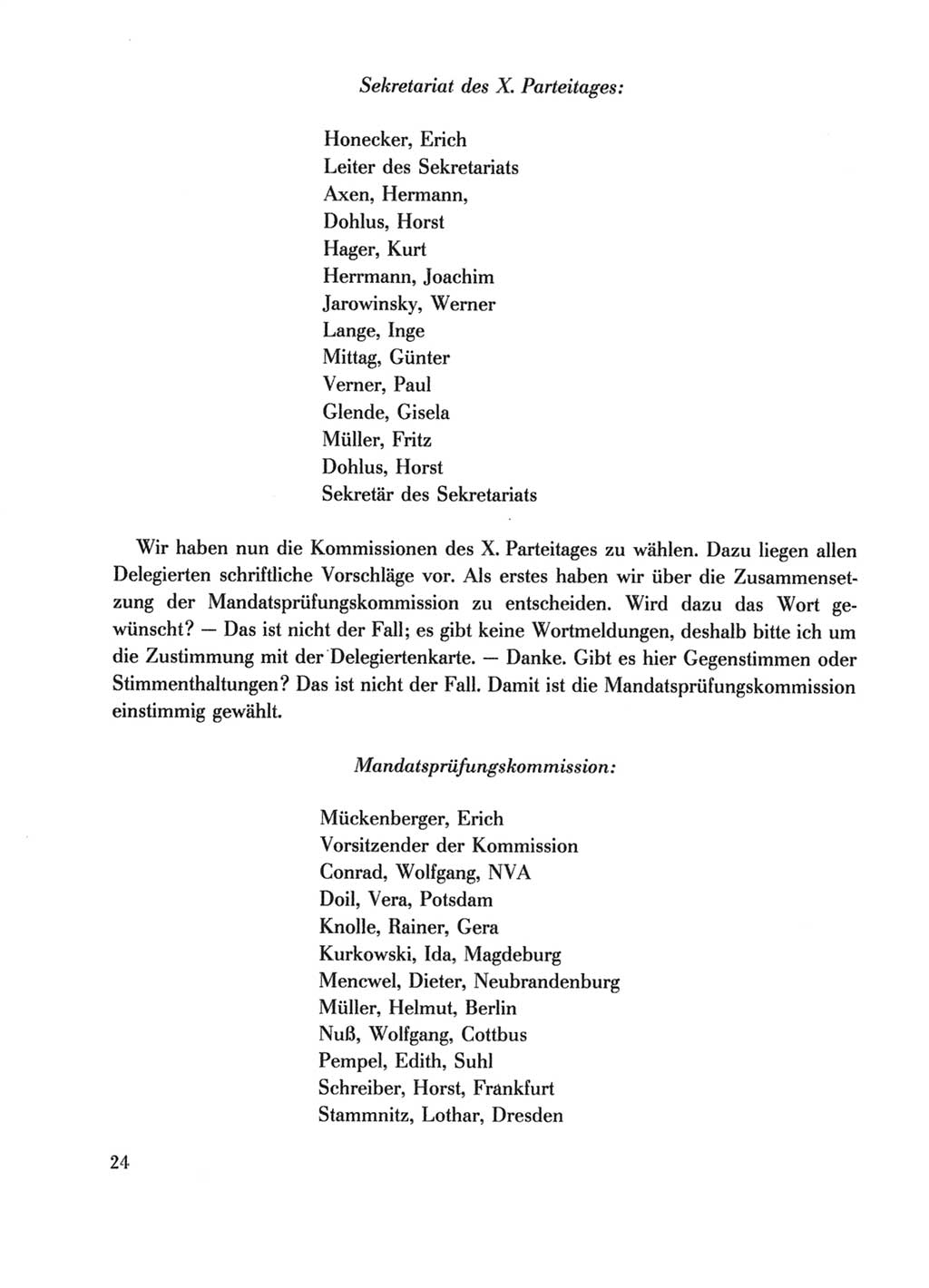 Sekretariat des X. Parteitages:

Honecker, Erich
Leiter des Sekretariats
Axen, Hermann,
Dohlus, Horst
Hager, Kurt
Herrmann, Joachim
Jarowinsky, Werner
Lange, Inge
Mittag, Günter
Verner, Paul
Glende, Gisela
Müller, Fritz
Dohlus, Horst
Sekretär des Sekretariats

Wir haben nun die Kommissionen des X. Parteitages zu wählen. Dazu liegen allen Delegierten schriftliche Vorschläge vor. Als erstes haben wir über die Zusammensetzung der Mandatsprüfungskommission zu entscheiden. Wird dazu das Wort gewünscht? — Das ist nicht der Fall; es gibt keine Wortmeldungen, deshalb bitte ich um die Zustimmung mit der Delegiertenkarte. — Danke. Gibt es hier Gegenstimmen oder Stimmenthaltungen? Das ist nicht der Fall. Damit ist die Mandatsprüfungskommission einstimmig gewählt.

Mandatsprüfungskommission:

Mückenberger, Erich
Vorsitzender der Kommission
Conrad, Wolfgang, NVA
Doil, Vera, Potsdam
Knolle, Rainer, Gera
Kurkowski, Ida, Magdeburg
Mencwel, Dieter, Neubrandenburg
Müller, Helmut, Berlin
Nuß, Wolfgang, Cottbus
Pempel, Edith, Suhl
Schreiber, Horst, Frankfurt
Stammnitz, Lothar, Dresden

24